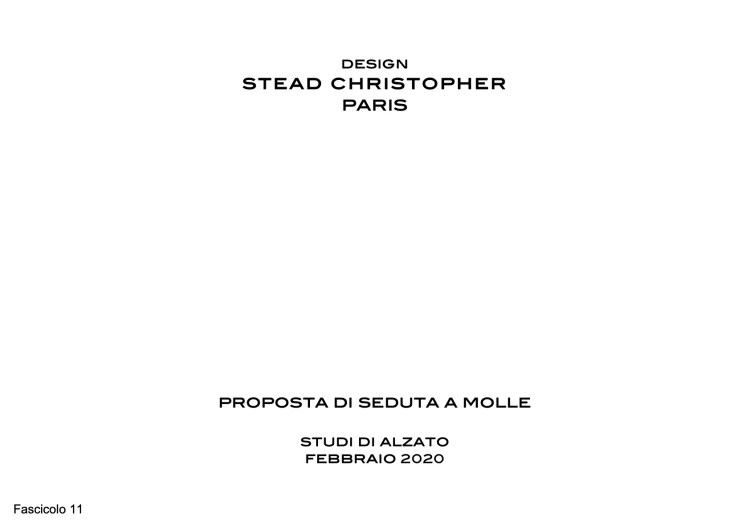 DESIGN
STEAD CHRISTOPHER
PARIS

PROPOSTA DI SEDUTA A MOLLE

STUDI DI ALZATO
FEBBRAIO 2020

Fascicolo 11